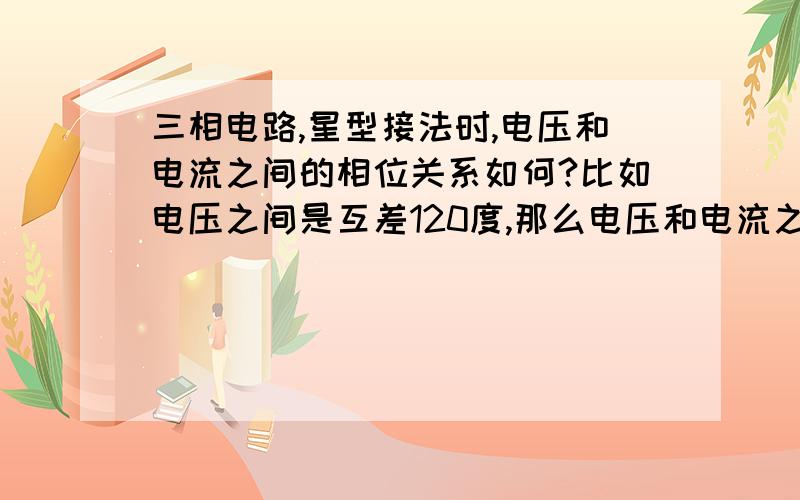 三相电路,星型接法时,电压和电流之间的相位关系如何?比如电压之间是互差120度,那么电压和电流之